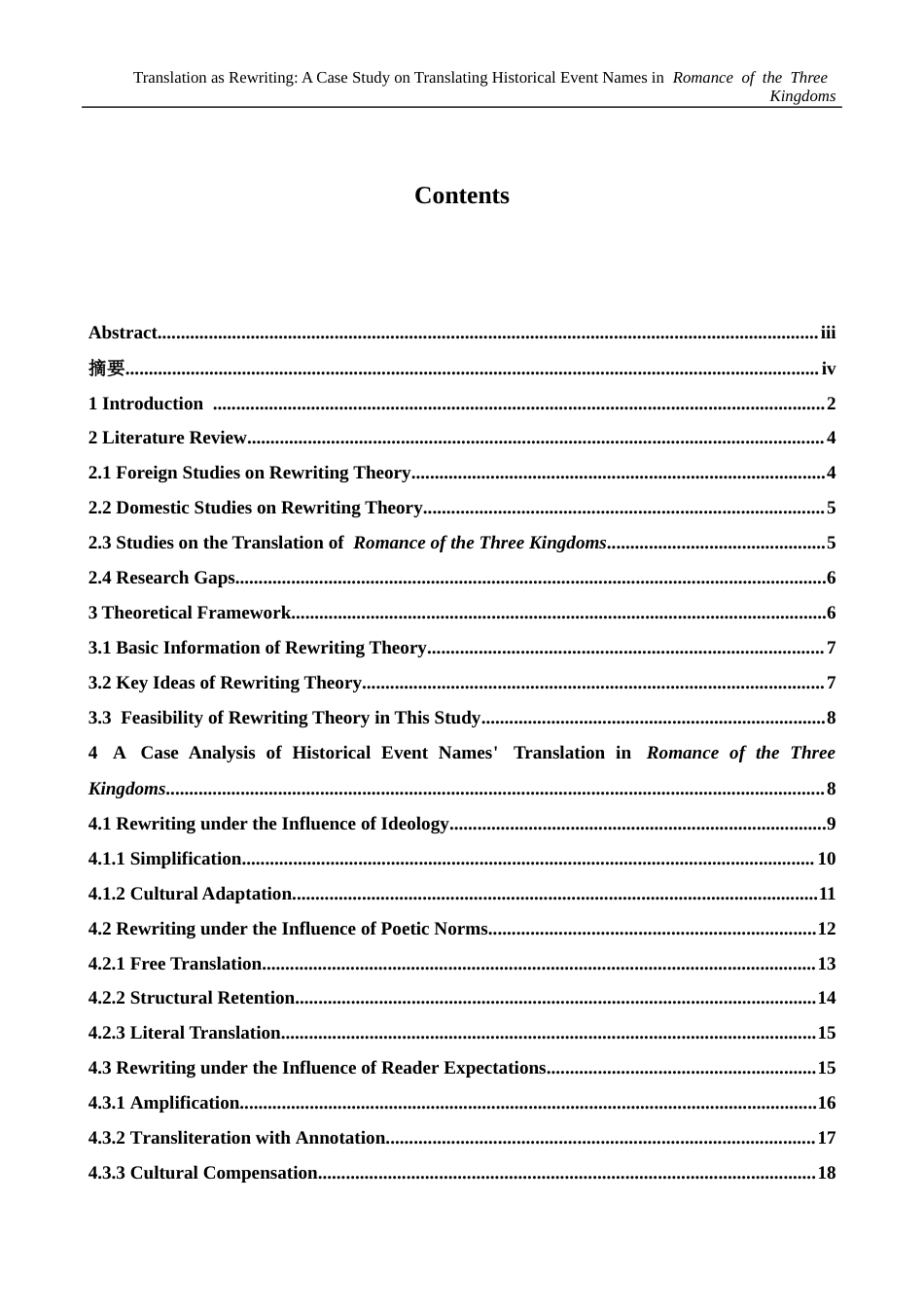 Translation as Rewriting: A Case Study on Translating Historical Event Names in Romance of the Three Kingdoms

Contents

Abstract iii
摘要 iv
1 Introduction 2
2 Literature Review 4
2.1 Foreign Studies on Rewriting Theory 4
2.2 Domestic Studies on Rewriting Theory 5
2.3 Studies on the Translation of Romance of the Three Kingdoms 5
2.4 Research Gaps 6
3 Theoretical Framework 6
3.1 Basic Information of Rewriting Theory 7
3.2 Key Ideas of Rewriting Theory 7
3.3 Feasibility of Rewriting Theory in This Study 8
4 A Case Analysis of Historical Event Names' Translation in Romance of the Three Kingdoms 8
4.1 Rewriting under the Influence of Ideology 9
4.1.1 Simplification 10
4.1.2 Cultural Adaptation 11
4.2 Rewriting under the Influence of Poetic Norms 12
4.2.1 Free Translation 13
4.2.2 Structural Retention 14
4.2.3 Literal Translation 15
4.3 Rewriting under the Influence of Reader Expectations 15
4.3.1 Amplification 16
4.3.2 Transliteration with Annotation 17
4.3.3 Cultural Compensation 18